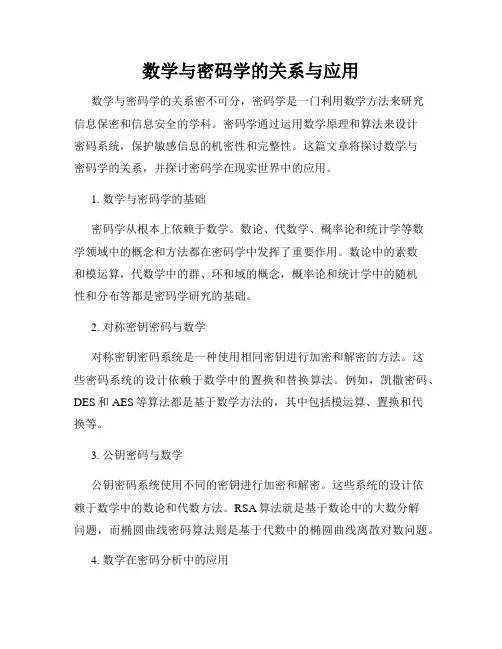 数学与密码学的关系与应用

数学与密码学的关系密不可分，密码学是一门利用数学方法来研究信息保密和信息安全的学科。密码学通过运用数学原理和算法来设计密码系统，保护敏感信息的机密性和完整性。这篇文章将探讨数学与密码学的关系，并探讨密码学在现实世界中的应用。

1. 数学与密码学的基础

密码学从根本上依赖于数学。数论、代数学、概率论和统计学等数学领域中的概念和方法都在密码学中发挥了重要作用。数论中的素数和模运算，代数学中的群、环和域的概念，概率论和统计学中的随机性和分布等都是密码学研究的基础。

2. 对称密钥密码与数学

对称密钥密码系统是一种使用相同密钥进行加密和解密的方法。这些密码系统的设计依赖于数学中的置换和替换算法。例如，凯撒密码、DES 和 AES 等算法都是基于数学方法的，其中包括模运算、置换和代换等。

3. 公钥密码与数学

公钥密码系统使用不同的密钥进行加密和解密。这些系统的设计依赖于数学中的数论和代数方法。RSA 算法就是基于数论中的大数分解问题，而椭圆曲线密码算法则是基于代数中的椭圆曲线离散对数问题。

4. 数学在密码分析中的应用